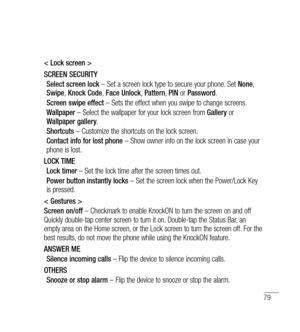 < Lock screen >

SCREEN SECURITY

Select screen lock – Set a screen lock type to secure your phone. Set None, Swipe, Knock Code, Face Unlock, Pattern, PIN or Password.

Screen swipe effect – Sets the effect when you swipe to change screens.

Wallpaper – Select the wallpaper for your lock screen from Gallery or Wallpaper gallery.

Shortcuts – Customize the shortcuts on the lock screen.

Contact info for lost phone – Show owner info on the lock screen in case your phone is lost.

LOCK TIME

Lock timer – Set the lock time after the screen times out.

Power button instantly locks – Set the screen lock when the Power/Lock Key is pressed.

< Gestures >

Screen on/off – Checkmark to enable KnockON to turn the screen on and off Quickly double-tap center screen to turn it on. Double-tap the Status Bar, an empty area on the Home screen, or the Lock screen to turn the screen off. For the best results, do not move the phone while using the KnockON feature.

ANSWER ME

Silence incoming calls – Flip the device to silence incoming calls.

OTHERS

Snooze or stop alarm – Flip the device to snooze or stop the alarm.

79